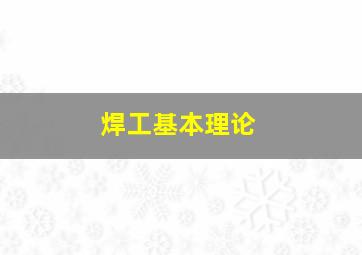 焊工基本理论